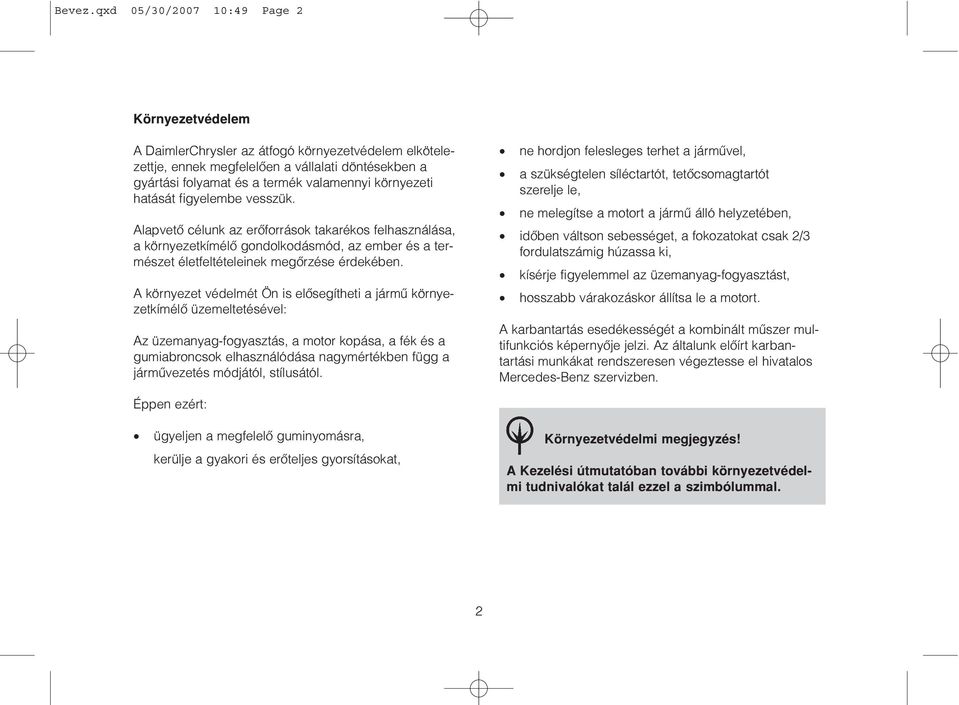 Bevez.qxd 05/30/2007 10:49 Page 2

Környezetvédelem

A DaimlerChrysler az átfogó környezetvédelem elkötelezettje, ennek megfelelően a vállalati döntésekben a gyártási folyamat és a termék valamennyi környezeti hatását figyelembe vesszük.

Alapvető célunk az erőforrások takarékos felhasználása, a környezetkímélő gondolkodásmód, az ember és a természet életfeltételeinek megőrzése érdekében.

A környezet védelmét Ön is elősegítheti a jármű környezetkímélő üzemeltetésével:

Az üzemanyag-fogyasztás, a motor kopása, a fék és a gumiabroncsok elhasználódása nagymértékben függ a járművezetés módjától, stílusától.

Éppen ezért:

• ügyeljen a megfelelő guminyomásra,
kerülje a gyakori és erőteljes gyorsításokat,

• ne hordjon felesleges terhet a járművel,
• a szükségtelen síléctartót, tetőcsomagtartót szerelje le,
• ne melegítse a motort a jármű álló helyzetében,
• időben váltson sebességet, a fokozatokat csak 2/3 fordulatszámig húzassa ki,
• kísérje figyelemmel az üzemanyag-fogyasztást,
• hosszabb várakozáskor állítsa le a motort.

A karbantartás esedékességét a kombinált műszer multifunkciós képernyője jelzi. Az általunk előírt karbantartási munkákat rendszeresen végeztesse el hivatalos Mercedes-Benz szervizben.

Környezetvédelmi megjegyzés!

A Kezelési útmutatóban további környezetvédelmi tudnivalókat talál ezzel a szimbólummal.

2